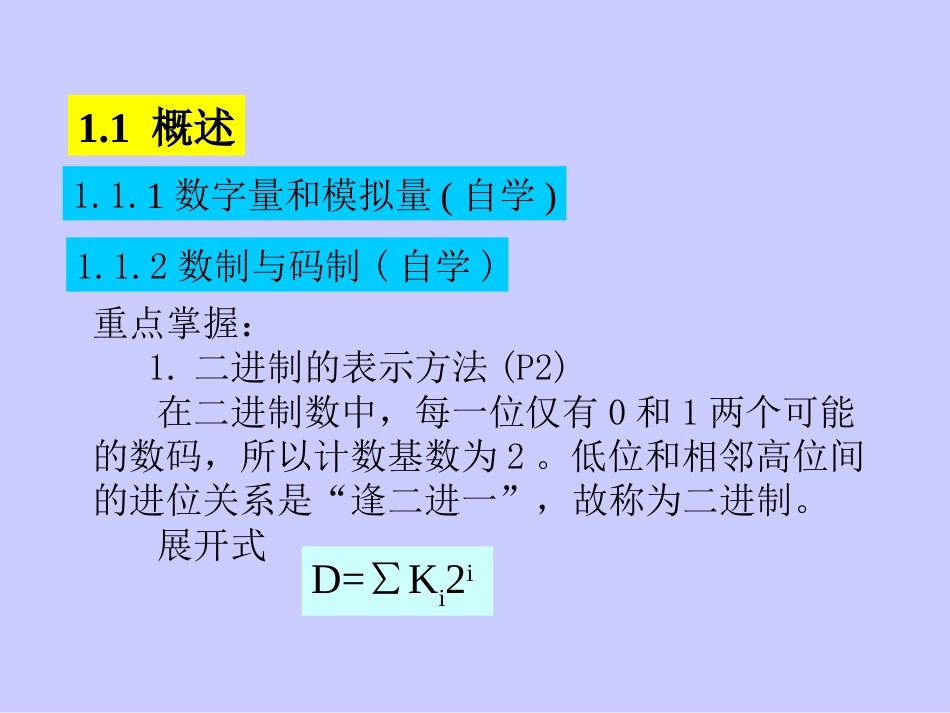 1.1 概述

1.1.1 数字量和模拟量 ( 自学 )

1.1.2 数制与码制（ 自学 ）

重点掌握：

1. 二进制的表示方法 (P2)

在二进制数中，每一位仅有 0 和 1 两个可能的数码，所以计数基数为 2 。低位和相邻高位间的进位关系是“逢二进一”，故称为二进制。

展开式

$D=\sum K_i 2^i$